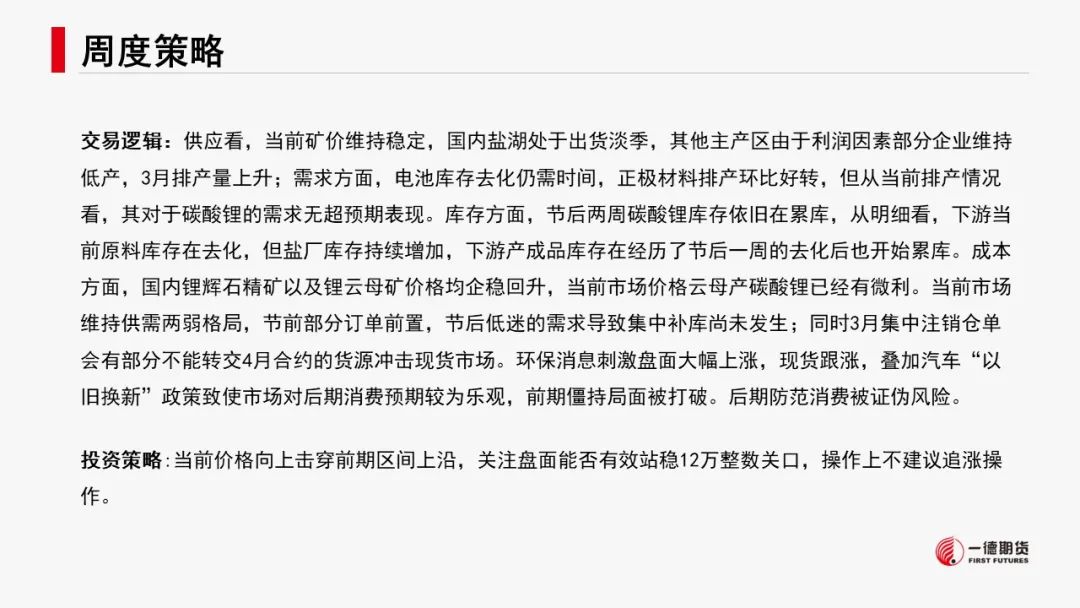 周度策略

交易逻辑：供应看，当前矿价维持稳定，国内盐湖处于出货淡季，其他主产区由于利润因素部分企业维持低产，3月排产量上升；需求方面，电池库存去化仍需时间，正极材料排产环比好转，但从当前排产情况看，其对于碳酸锂的需求无超预期表现。库存方面，节后两周碳酸锂库存依旧在累库，从明细看，下游当前原料库存在去化，但盐厂库存持续增加，下游产成品库存在经历了节后一周的去化后也开始累库。成本方面，国内锂辉石精矿以及锂云母矿价格均企稳回升，当前市场价格云母产碳酸锂已经有微利。当前市场维持供需两弱格局，节前部分订单前置，节后低迷的需求导致集中补库尚未发生；同时3月集中注销仓单会有部分不能转交4月合约的货源冲击现货市场。环保消息刺激盘面大幅上涨，现货跟涨，叠加汽车“以旧换新”政策致使市场对后期消费预期较为乐观，前期僵持局面被打破。后期防范消费被证伪风险。

投资策略：当前价格向上击穿前期区间上沿，关注盘面能否有效站稳12万整数关口，操作上不建议追涨操作。

一德期货
FIRST FUTURES